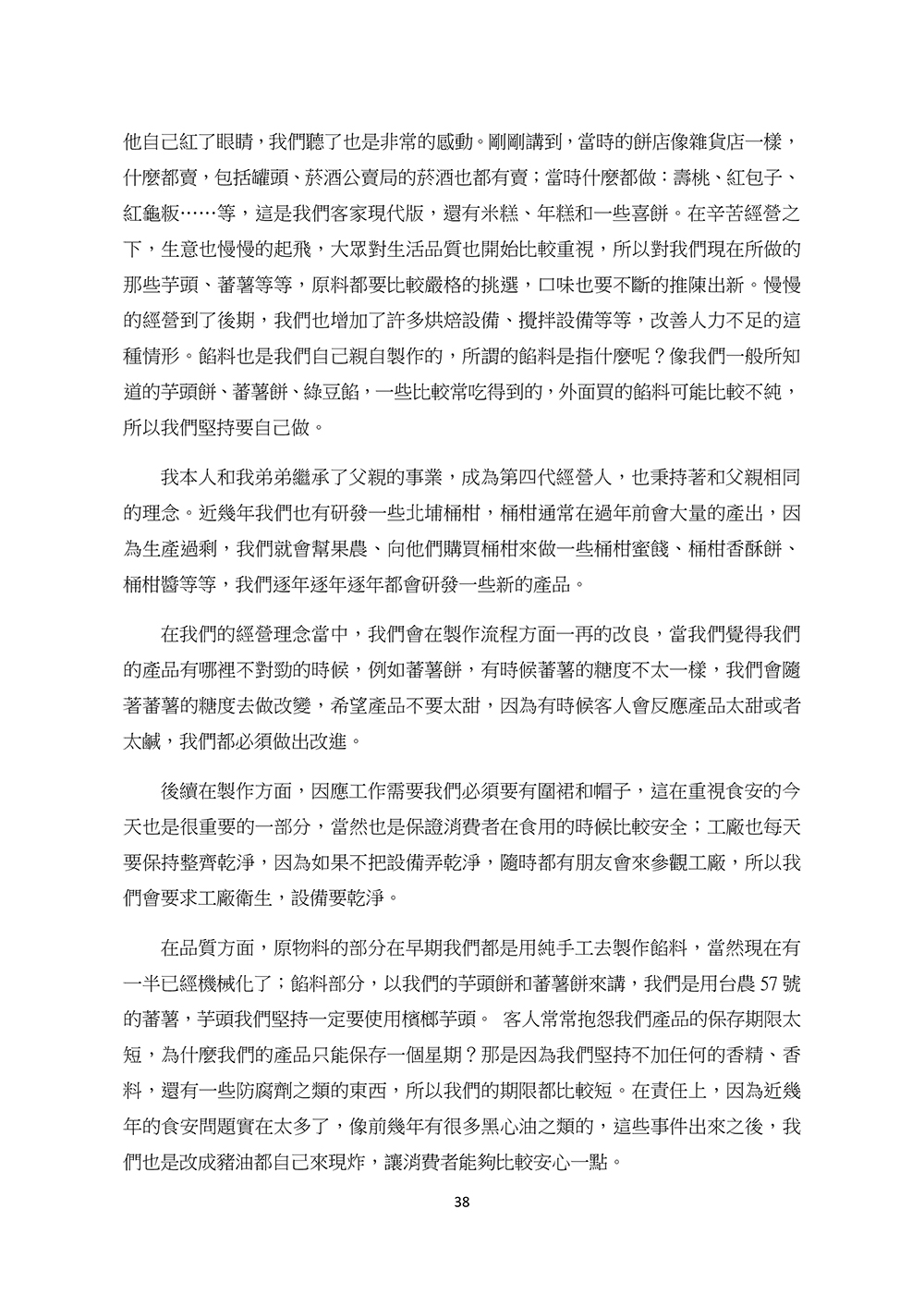 他自己紅了眼睛，我們聽了也是非常的感動。剛剛講到，當時的餅店像雜貨店一樣，什麼都賣，包括罐頭、菸酒公賣局的菸酒也都有賣；當時什麼都做：壽桃、紅包子、紅龜粄……等，這是我們客家現代版，還有米糕、年糕和一些喜餅。在辛苦經營之下，生意也慢慢的起飛，大眾對生活品質也開始比較重視，所以對我們現在所做的那些芋頭、蕃薯等等，原料都要比較嚴格的挑選，口味也要不斷的推陳出新。慢慢的經營到了後期，我們也增加了許多烘焙設備、攪拌設備等等，改善人力不足的這種情形。餡料也是我們自己親自製作的，所謂的餡料是指什麼呢？像我們一般所知道的芋頭餅、蕃薯餅、綠豆餡，一些比較常吃得到的，外面買的餡料可能比較不純，所以我們堅持要自己做。

我本人和我弟弟繼承了父親的事業，成為第四代經營人，也秉持著和父親相同的理念。近幾年我們也有研發一些北埔桶柑，桶柑通常在過年前會大量的產出，因為生產過剩，我們就會幫果農、向他們購買桶柑來做一些桶柑蜜餞、桶柑香酥餅、桶柑醬等等，我們逐年逐年逐年都會研發一些新的產品。

在我們的經營理念當中，我們會在製作流程方面一再的改良，當我們覺得我們的產品有哪裡不對勁的時候，例如蕃薯餅，有時候蕃薯的糖度不太一樣，我們會隨著蕃薯的糖度去做改變，希望產品不要太甜，因為有時候客人會反應產品太甜或者太鹹，我們都必須做出改進。

後續在製作方面，因應工作需要我們必須要有圍裙和帽子，這在重視食安的今天也是很重要的一部分，當然也是保證消費者在食用的時候比較安全；工廠也每天要保持整齊乾淨，因為如果不把設備弄乾淨，隨時都有朋友會來參觀工廠，所以我們會要求工廠衛生，設備要乾淨。

在品質方面，原物料的部分在早期我們都是用純手工去製作餡料，當然現在有一半已經機械化了；餡料部分，以我們的芋頭餅和蕃薯餅來講，我們是用台農 57 號的蕃薯，芋頭我們堅持一定要使用檳榔芋頭。 客人常常抱怨我們產品的保存期限太短，為什麼我們的產品只能保存一個星期？那是因為我們堅持不加任何的香精、香料，還有一些防腐劑之類的東西，所以我們的期限都比較短。在責任上，因為近幾年的食安問題實在太多了，像前幾年有很多黑心油之類的，這些事件出來之後，我們也是改成豬油都自己來現炸，讓消費者能夠比較安心一點。

38